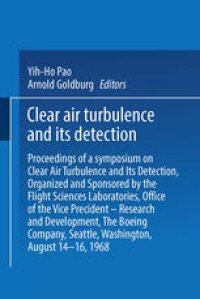 Yih-Ho Pao
Arnold Goldburg Editors

Clear air turbulence and its detection

Proceedings of a symposium on Clear Air Turbulence and Its Detection, Organized and Sponsored by the Flight Sciences Laboratories, Office of the Vice Precident – Research and Development, The Boeing Company, Seattle, Washington, August 14–16, 1968